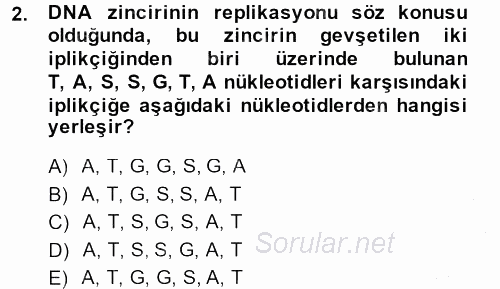 2. DNA zincirinin replikasyonu söz konusu olduğunda, bu zincirin gevşetilen iki iplikçiğinden biri üzerinde bulunan T, A, S, S, G, T, A nükleotidleri karşısındaki iplikçiğe aşağıdaki nükleotidlerden hangisi yerleşir?

A) A, T, G, G, S, G, A
B) A, T, G, S, S, A, T
C) A, T, S, G, S, A, T
D) A, T, S, S, G, A, T
E) A, T, G, G, S, A, T

Sorular.net